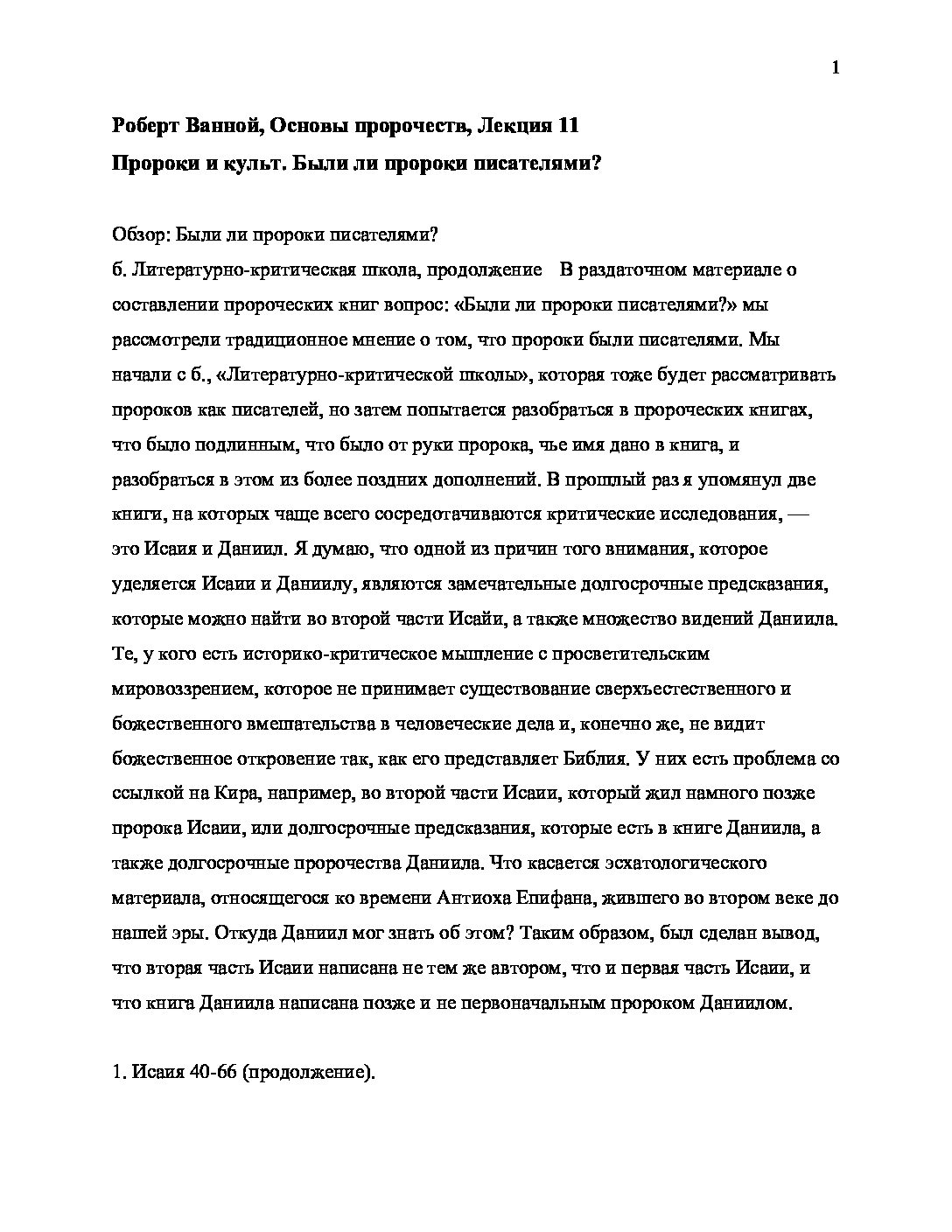 1

Роберт Ванной, Основы пророчеств, Лекция 11

Пророки и культ. Были ли пророки писателями?

Обзор: Были ли пророки писателями?

б. Литературно-критическая школа, продолжение В раздаточном материале о составлении пророческих книг вопрос: «Были ли пророки писателями?» мы рассмотрели традиционное мнение о том, что пророки были писателями. Мы начали с б., «Литературно-критической школы», которая тоже будет рассматривать пророков как писателей, но затем попытается разобраться в пророческих книгах, что было подлинным, что было от руки пророка, чье имя дано в книга, и разобраться в этом из более поздних дополнений. В прошлый раз я упомянул две книги, на которых чаще всего сосредотачиваются критические исследования, — это Исаия и Даниил. Я думаю, что одной из причин того внимания, которое уделяется Исаии и Даниилу, являются замечательные долгосрочные предсказания, которые можно найти во второй части Исайи, а также множество видений Даниила. Те, у кого есть историко-критическое мышление с просветительским мировоззрением, которое не принимает существование сверхъестественного и божественного вмешательства в человеческие дела и, конечно же, не видит божественное откровение так, как его представляет Библия. У них есть проблема со ссылкой на Кира, например, во второй части Исаии, который жил намного позже пророка Исаии, или долгосрочные предсказания, которые есть в книге Даниила, а также долгосрочные пророчества Даниила. Что касается эсхатологического материала, относящегося ко времени Антиоха Епифана, жившего во втором веке до нашей эры. Откуда Даниил мог знать об этом? Таким образом, был сделан вывод, что вторая часть Исаии написана не тем же автором, что и первая часть Исаии, и что книга Даниила написана позже и не первоначальным пророком Даниилом.

1. Исаия 40-66 (продолжение).